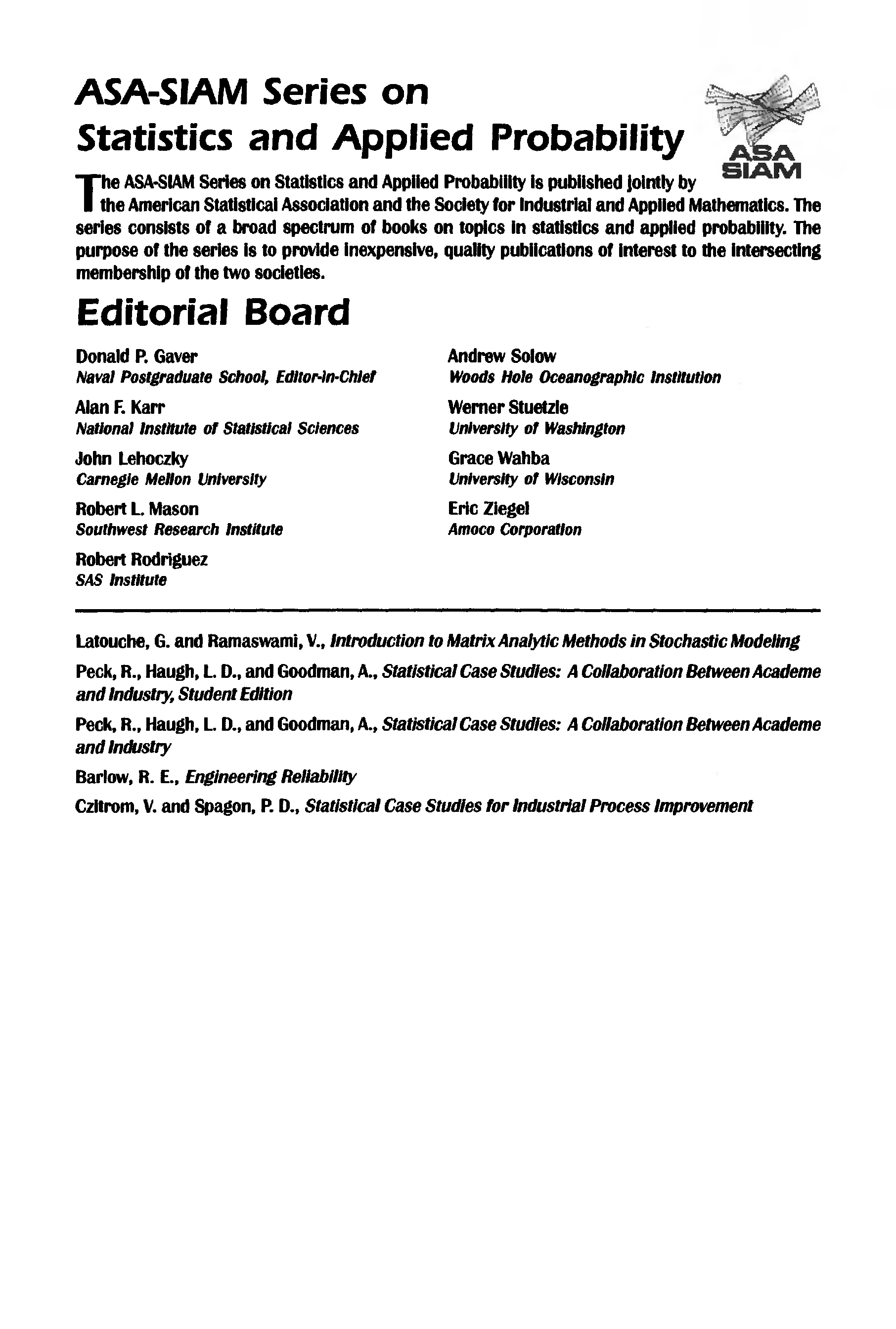 ASA-SIAM Series on Statistics and Applied Probability

ASA SIAM

The ASA-SIAM Series on Statistics and Applied Probability is published jointly by the American Statistical Association and the Society for Industrial and Applied Mathematics. The series consists of a broad spectrum of books on topics in statistics and applied probability. The purpose of the series is to provide inexpensive, quality publications of interest to the intersecting membership of the two societies.

Editorial Board

Donald P. Gaver
Naval Postgraduate School, Editor-in-Chief

Alan F. Karr
National Institute of Statistical Sciences

John Lehoczky
Carnegie Mellon University

Robert L. Mason
Southwest Research Institute

Robert Rodriguez
SAS Institute

Andrew Solow
Woods Hole Oceanographic Institution

Werner Stuetzle
University of Washington

Grace Wahba
University of Wisconsin

Eric Ziegel
Amoco Corporation

Latouche, G. and Ramaswami, V., Introduction to Matrix Analytic Methods in Stochastic Modeling

Peck, R., Haugh, L. D., and Goodman, A., Statistical Case Studies: A Collaboration Between Academe and Industry, Student Edition

Peck, R., Haugh, L. D., and Goodman, A., Statistical Case Studies: A Collaboration Between Academe and Industry

Barlow, R. E., Engineering Reliability

Czitrom, V. and Spagon, P. D., Statistical Case Studies for Industrial Process Improvement